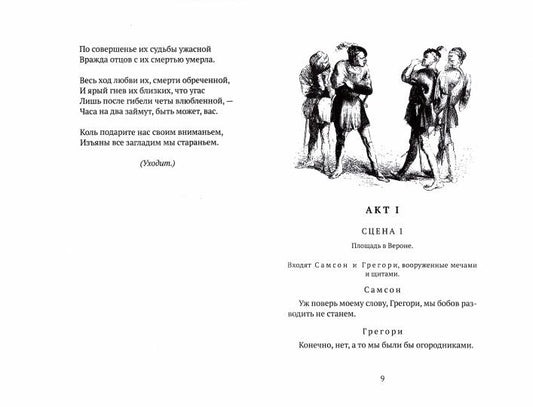 По совершенье их судьбы ужасной
Вражда отцов с их смертью умерла.

Весь ход любви их, смерти обреченной,
И ярый гнев их близких, что угас
Лишь после гибели четы влюбленной, —
Часа на два займут, быть может, вас.

Коль подарите нас своим вниманьем,
Изъяны все загладим мы стараньем.

(Уходит.)

АКТ I

СЦЕНА 1

Площадь в Вероне.

Входят Самсон и Грегори, вооруженные мечами и щитами.

Самсон

Уж поверь моему слову, Грегори, мы бобов разводить не станем.

Грегори

Конечно, нет, а то мы были бы огородниками.

9